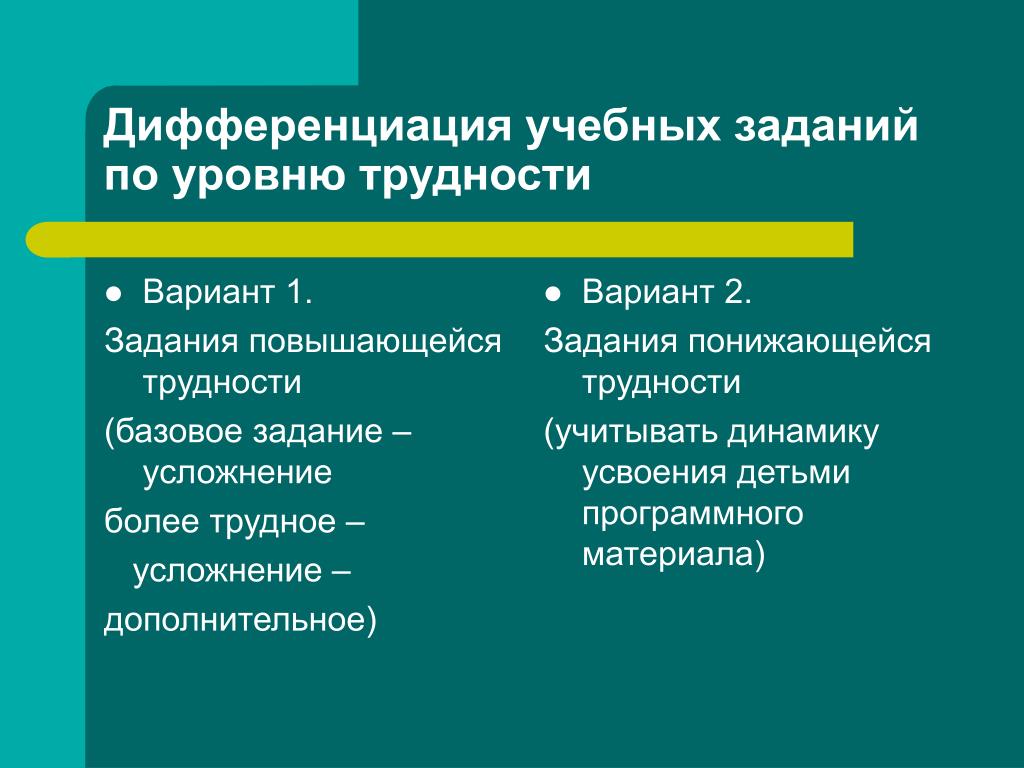 Дифференциация учебных заданий по уровню трудности

● Вариант 1.

Задания повышающейся трудности

(базовое задание – усложнение

более трудное –

усложнение –

дополнительное)

● Вариант 2.

Задания понижающейся трудности

(учитывать динамику усвоения детьми программного материала)